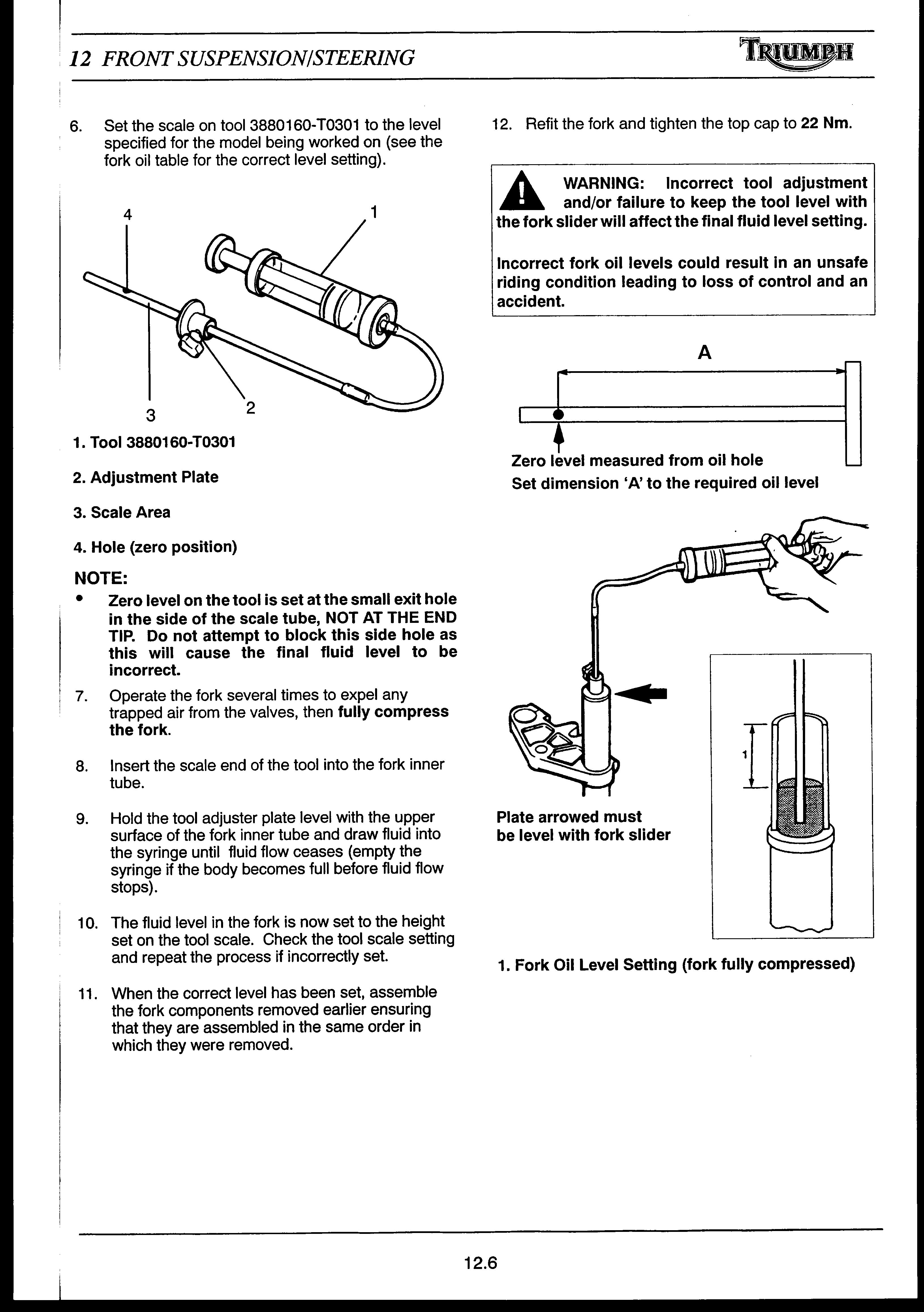 12 FRONT SUSPENSION/STEERING

TRIUMPH

6. Set the scale on tool 3880160-T0301 to the level specified for the model being worked on (see the fork oil table for the correct level setting).

4

1

3

2

1. Tool 3880160-T0301

2. Adjustment Plate

3. Scale Area

4. Hole (zero position)

NOTE:

• Zero level on the tool is set at the small exit hole in the side of the scale tube, NOT AT THE END TIP. Do not attempt to block this side hole as this will cause the final fluid level to be incorrect.

7. Operate the fork several times to expel any trapped air from the valves, then fully compress the fork.

8. Insert the scale end of the tool into the fork inner tube.

9. Hold the tool adjuster plate level with the upper surface of the fork inner tube and draw fluid into the syringe until fluid flow ceases (empty the syringe if the body becomes full before fluid flow stops).

10. The fluid level in the fork is now set to the height set on the tool scale. Check the tool scale setting and repeat the process if incorrectly set.

11. When the correct level has been set, assemble the fork components removed earlier ensuring that they are assembled in the same order in which they were removed.

12. Refit the fork and tighten the top cap to 22 Nm.

WARNING: Incorrect tool adjustment and/or failure to keep the tool level with the fork slider will affect the final fluid level setting.

Incorrect fork oil levels could result in an unsafe riding condition leading to loss of control and an accident.

A

Zero level measured from oil hole
Set dimension 'A' to the required oil level

1

Plate arrowed must be level with fork slider

1. Fork Oil Level Setting (fork fully compressed)

12.6